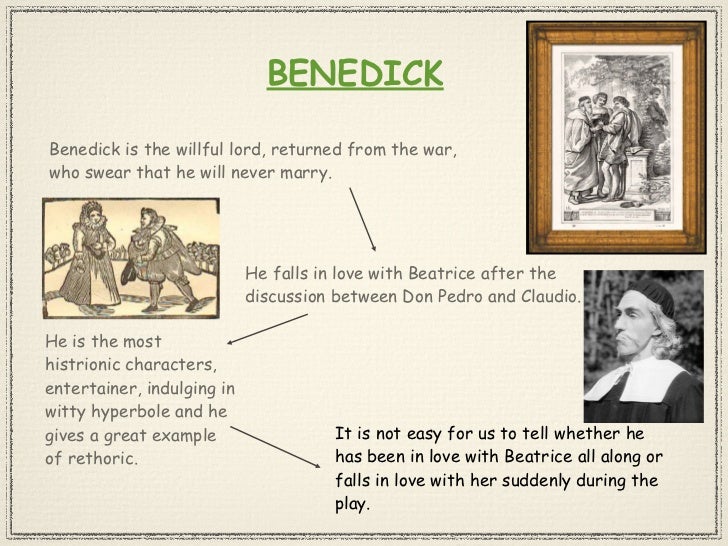 BENEDICK

Benedick is the willful lord, returned from the war, who swear that he will never marry.

He falls in love with Beatrice after the discussion between Don Pedro and Claudio.

He is the most histrionic characters, entertainer, indulging in witty hyperbole and he gives a great example of rethoric.

It is not easy for us to tell whether he has been in love with Beatrice all along or falls in love with her suddenly during the play.